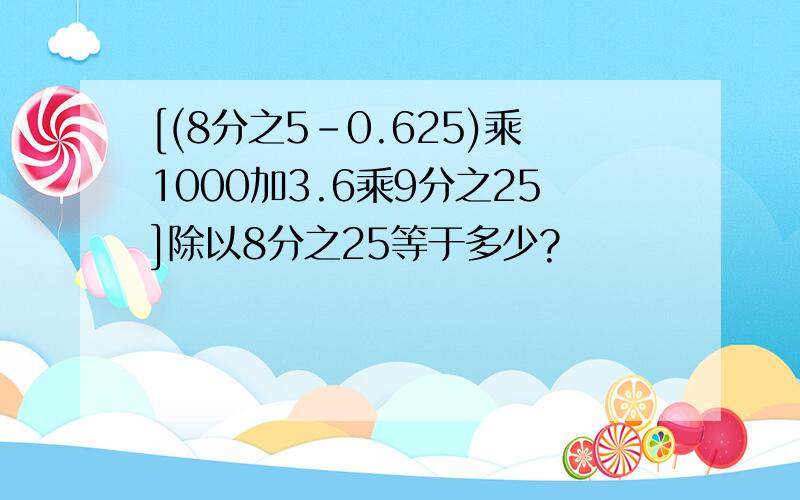 [(8分之5-0.625)乘1000加3.6乘9分之25]除以8分之25等于多少?